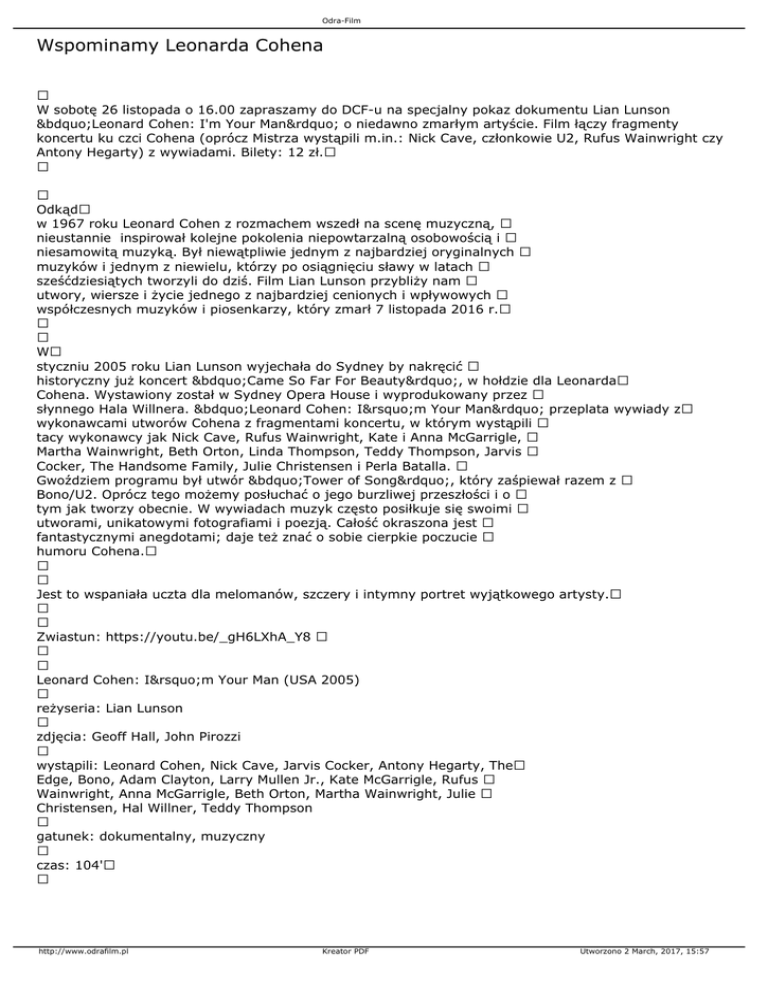 Odra-Film

Wspominamy Leonarda Cohena

□
W sobotę 26 listopada o 16.00 zapraszamy do DCF-u na specjalny pokaz dokumentu Lian Lunson &bdquo;Leonard Cohen: I'm Your Man&rdquo; o niedawno zmarłym artyście. Film łączy fragmenty koncertu ku czci Cohena (oprócz Mistrza wystąpili m.in.: Nick Cave, członkowie U2, Rufus Wainwright czy Antony Hegarty) z wywiadami. Bilety: 12 zł.□
□

□
Odkąd□
w 1967 roku Leonard Cohen z rozmachem wszedł na scenę muzyczną, □ nieustannie inspirował kolejne pokolenia niepowtarzalną osobowością i □ niesamowitą muzyką. Był niewątpliwie jednym z najbardziej oryginalnych □ muzyków i jednym z niewielu, którzy po osiągnięciu sławy w latach □ sześćdziesiątych tworzyli do dziś. Film Lian Lunson przybliży nam □ utwory, wiersze i życie jednego z najbardziej cenionych i wpływowych □ współczesnych muzyków i piosenkarzy, który zmarł 7 listopada 2016 r.□
□
□
W□
styczniu 2005 roku Lian Lunson wyjechała do Sydney by nakręcić □ historyczny już koncert &bdquo;Came So Far For Beauty&rdquo;, w hołdzie dla Leonarda□ Cohena. Wystawiony został w Sydney Opera House i wyprodukowany przez □ słynnego Hala Willnera. &bdquo;Leonard Cohen: I&rsquo;m Your Man&rdquo; przeplata wywiady z□ wykonawcami utworów Cohena z fragmentami koncertu, w którym wystąpili □ tacy wykonawcy jak Nick Cave, Rufus Wainwright, Kate i Anna McGarrigle, □ Martha Wainwright, Beth Orton, Linda Thompson, Teddy Thompson, Jarvis □ Cocker, The Handsome Family, Julie Christensen i Perla Batalla. □ Gwoździem programu był utwór &bdquo;Tower of Song&rdquo;, który zaśpiewał razem z □ Bono/U2. Oprócz tego możemy posłuchać o jego burzliwej przeszłości i o □ tym jak tworzy obecnie. W wywiadach muzyk często posiłkuje się swoimi □ utworami, unikatowymi fotografiami i poezją. Całość okraszona jest □ fantastycznymi anegdotami; daje też znać o sobie cierpkie poczucie □ humoru Cohena.□
□
□
Jest to wspaniała uczta dla melomanów, szczery i intymny portret wyjątkowego artysty.□
□
□
Zwiastun: https://youtu.be/_gH6LXhA_Y8 □
□
□
Leonard Cohen: I&rsquo;m Your Man (USA 2005)
□
reżyseria: Lian Lunson
□
zdjęcia: Geoff Hall, John Pirozzi
□
wystąpili: Leonard Cohen, Nick Cave, Jarvis Cocker, Antony Hegarty, The□ Edge, Bono, Adam Clayton, Larry Mullen Jr., Kate McGarrigle, Rufus □ Wainwright, Anna McGarrigle, Beth Orton, Martha Wainwright, Julie □ Christensen, Hal Willner, Teddy Thompson
□
gatunek: dokumentalny, muzyczny
□
czas: 104'□
□

http://www.odrafilm.pl Kreator PDF Utworzono 2 March, 2017, 15:57